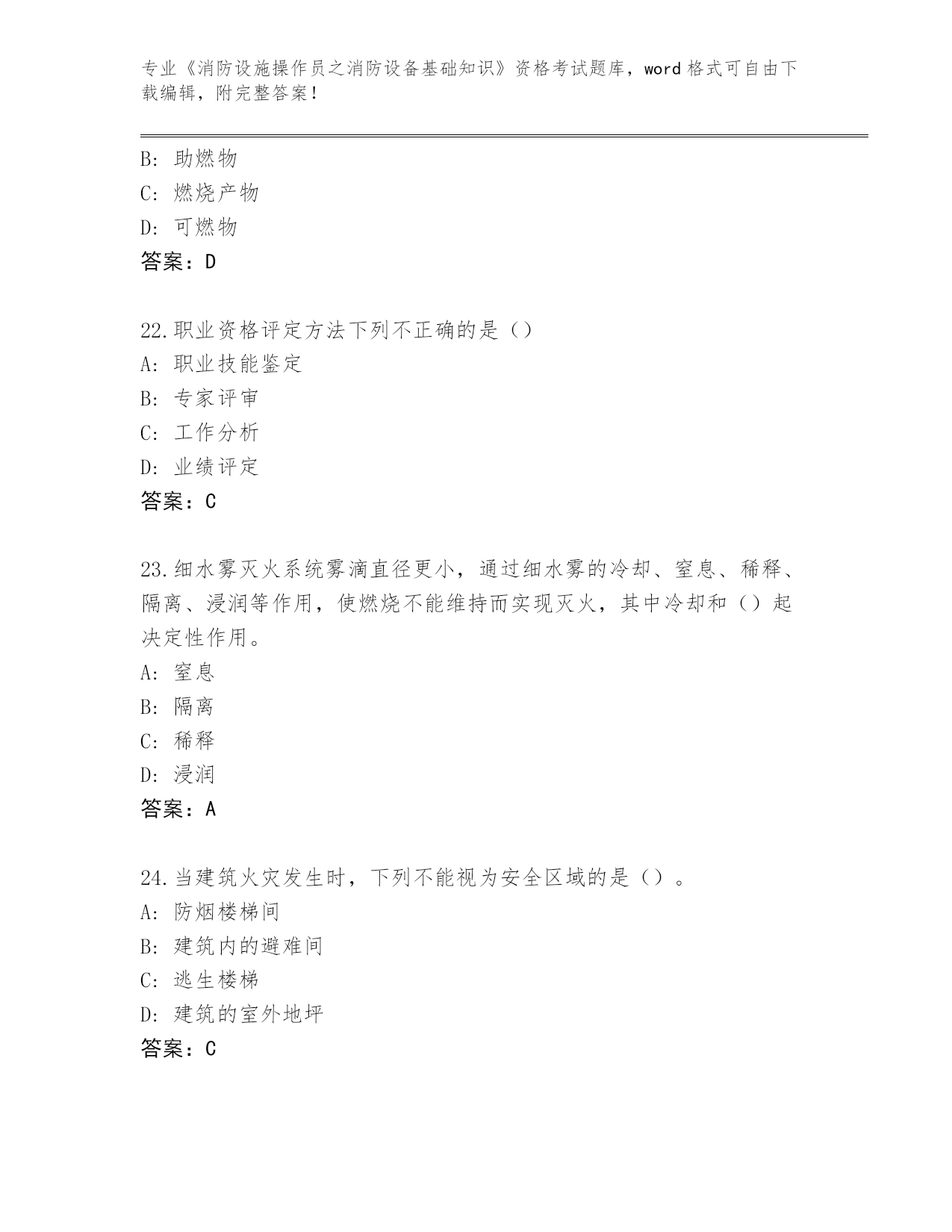 专业《消防设施操作员之消防设备基础知识》资格考试题库，word 格式可自由下载编辑，附完整答案！

B: 助燃物
C: 燃烧产物
D: 可燃物
答案：D

22.职业资格评定方法下列不正确的是（）
A: 职业技能鉴定
B: 专家评审
C: 工作分析
D: 业绩评定
答案：C

23.细水雾灭火系统雾滴直径更小，通过细水雾的冷却、窒息、稀释、隔离、浸润等作用，使燃烧不能维持而实现灭火，其中冷却和（）起决定性作用。
A: 窒息
B: 隔离
C: 稀释
D: 浸润
答案：A

24.当建筑火灾发生时，下列不能视为安全区域的是（）。
A: 防烟楼梯间
B: 建筑内的避难间
C: 逃生楼梯
D: 建筑的室外地坪
答案：C